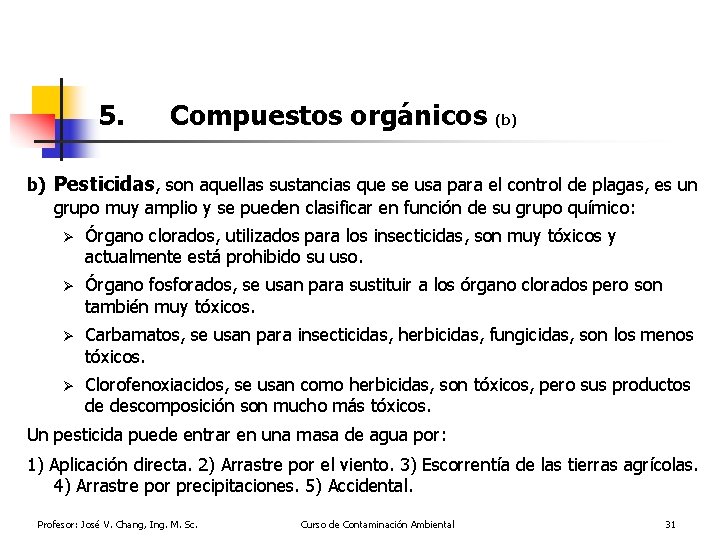 5. Compuestos orgánicos (b)

b) Pesticidas, son aquellas sustancias que se usa para el control de plagas, es un grupo muy amplio y se pueden clasificar en función de su grupo químico:

➢ Órgano clorados, utilizados para los insecticidas, son muy tóxicos y actualmente está prohibido su uso.

➢ Órgano fosforados, se usan para sustituir a los órgano clorados pero son también muy tóxicos.

➢ Carbamatos, se usan para insecticidas, herbicidas, fungicidas, son los menos tóxicos.

➢ Clorofenoxiacidos, se usan como herbicidas, son tóxicos, pero sus productos de descomposición son mucho más tóxicos.

Un pesticida puede entrar en una masa de agua por:

1) Aplicación directa. 2) Arrastre por el viento. 3) Escorrentía de las tierras agrícolas. 4) Arrastre por precipitaciones. 5) Accidental.

Profesor: José V. Chang, Ing. M. Sc. Curso de Contaminación Ambiental 31